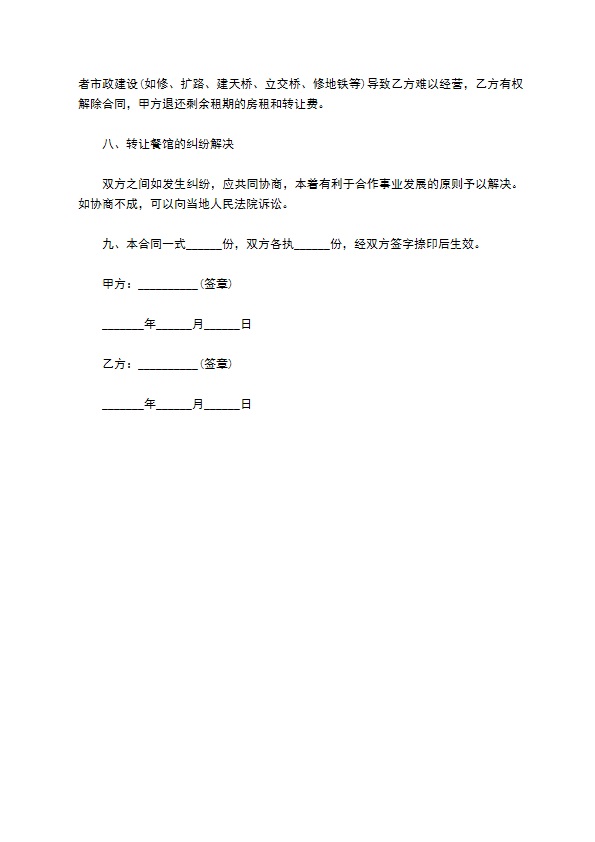 者市政建设(如修、扩路、建天桥、立交桥、修地铁等)导致乙方难以经营，乙方有权解除合同，甲方退还剩余租期的房租和转让费。

八、转让餐馆的纠纷解决

双方之间如发生纠纷，应共同协商，本着有利于合作事业发展的原则予以解决。如协商不成，可以向当地人民法院诉讼。

九、本合同一式____份，双方各执____份，经双方签字捺印后生效。

甲方：____(签章)

____年____月____日

乙方：____(签章)

____年____月____日